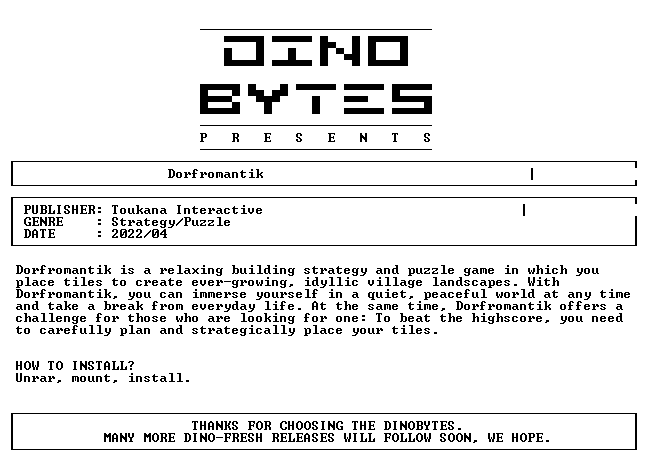 DINO
BYTES
P R E S E N T S

Dorfromantik

PUBLISHER: Toukana Interactive
GENRE : Strategy/Puzzle
DATE : 2022/04

Dorfromantik is a relaxing building strategy and puzzle game in which you place tiles to create ever-growing, idyllic village landscapes. With Dorfromantik, you can immerse yourself in a quiet, peaceful world at any time and take a break from everyday life. At the same time, Dorfromantik offers a challenge for those who are looking for one: To beat the highscore, you need to carefully plan and strategically place your tiles.

HOW TO INSTALL?
Unrar, mount, install.

THANKS FOR CHOOSING THE DINOBYTES.
MANY MORE DINO-FRESH RELEASES WILL FOLLOW SOON, WE HOPE.